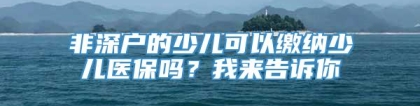 非深户的少儿可以缴纳少儿医保吗？我来告诉你